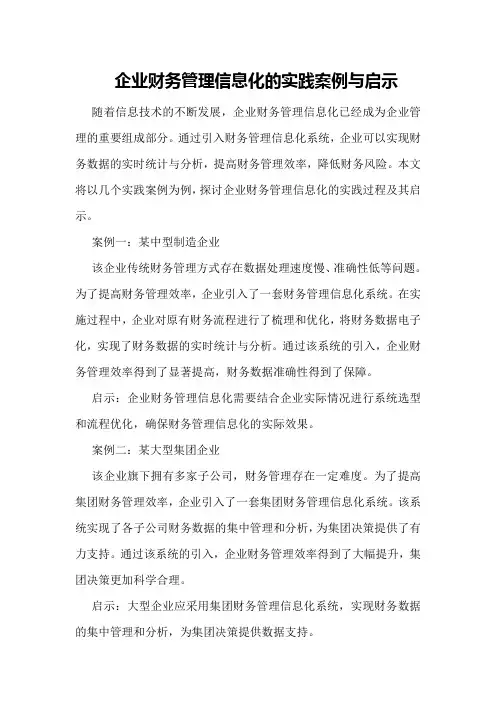 企业财务管理信息化的实践案例与启示

随着信息技术的不断发展，企业财务管理信息化已经成为企业管理的重要组成部分。通过引入财务管理信息化系统，企业可以实现财务数据的实时统计与分析，提高财务管理效率，降低财务风险。本文将以几个实践案例为例，探讨企业财务管理信息化的实践过程及其启示。

案例一：某中型制造企业

该企业传统财务管理方式存在数据处理速度慢、准确性低等问题。为了提高财务管理效率，企业引入了一套财务管理信息化系统。在实施过程中，企业对原有财务流程进行了梳理和优化，将财务数据电子化，实现了财务数据的实时统计与分析。通过该系统的引入，企业财务管理效率得到了显著提高，财务数据准确性得到了保障。

启示：企业财务管理信息化需要结合企业实际情况进行系统选型和流程优化，确保财务管理信息化的实际效果。

案例二：某大型集团企业

该企业旗下拥有多家子公司，财务管理存在一定难度。为了提高集团财务管理效率，企业引入了一套集团财务管理信息化系统。该系统实现了各子公司财务数据的集中管理和分析，为集团决策提供了有力支持。通过该系统的引入，企业财务管理效率得到了大幅提升，集团决策更加科学合理。

启示：大型企业应采用集团财务管理信息化系统，实现财务数据的集中管理和分析，为集团决策提供数据支持。